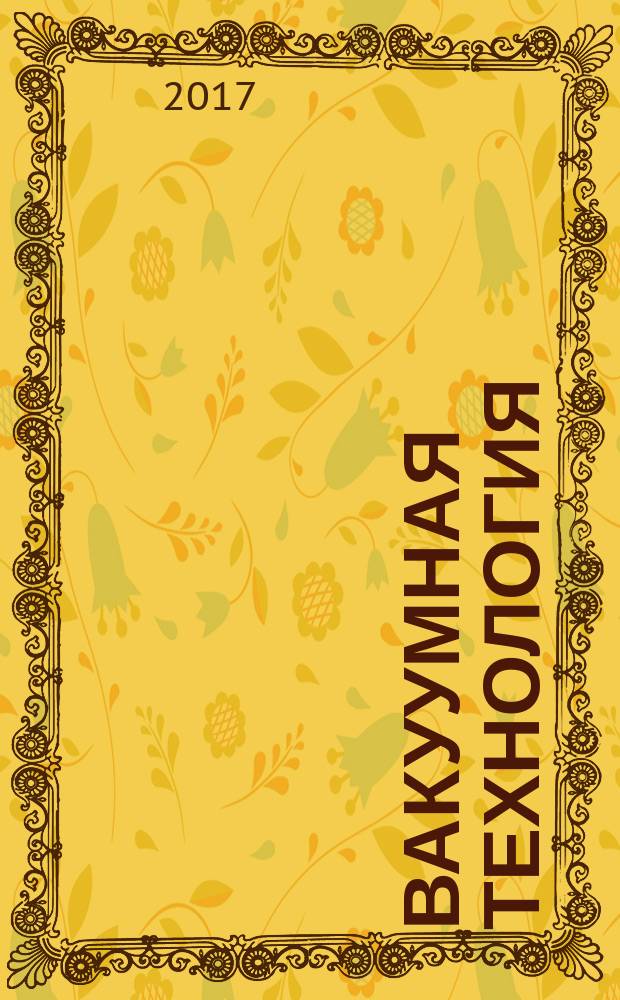 2017

ВАКУУМНАЯ ТЕХНОЛОГИЯ